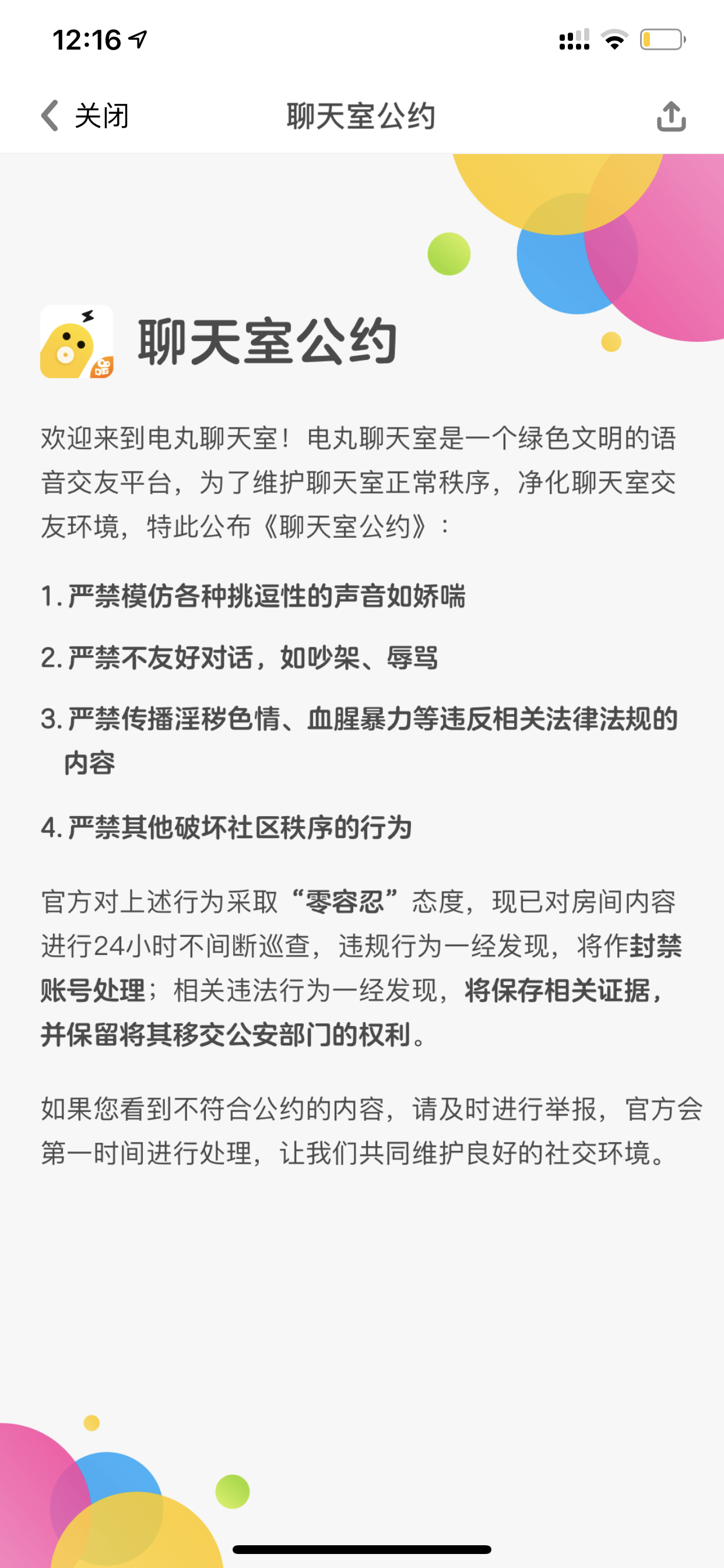 12:16

关闭 聊天室公约

聊天室公约

欢迎来到电丸聊天室！电丸聊天室是一个绿色文明的语音交友平台，为了维护聊天室正常秩序，净化聊天室交友环境，特此公布《聊天室公约》：

1. 严禁模仿各种挑逗性的声音如娇喘

2. 严禁不友好对话，如吵架、辱骂

3. 严禁传播淫秽色情、血腥暴力等违反相关法律法规的内容

4. 严禁其他破坏社区秩序的行为

官方对上述行为采取“零容忍”态度，现已对房间内容进行24小时不间断巡查，违规行为一经发现，将作封禁账号处理；相关违法行为一经发现，将保存相关证据，并保留将其移交公安部门的权利。

如果您看到不符合公约的内容，请及时进行举报，官方会第一时间进行处理，让我们共同维护良好的社交环境。